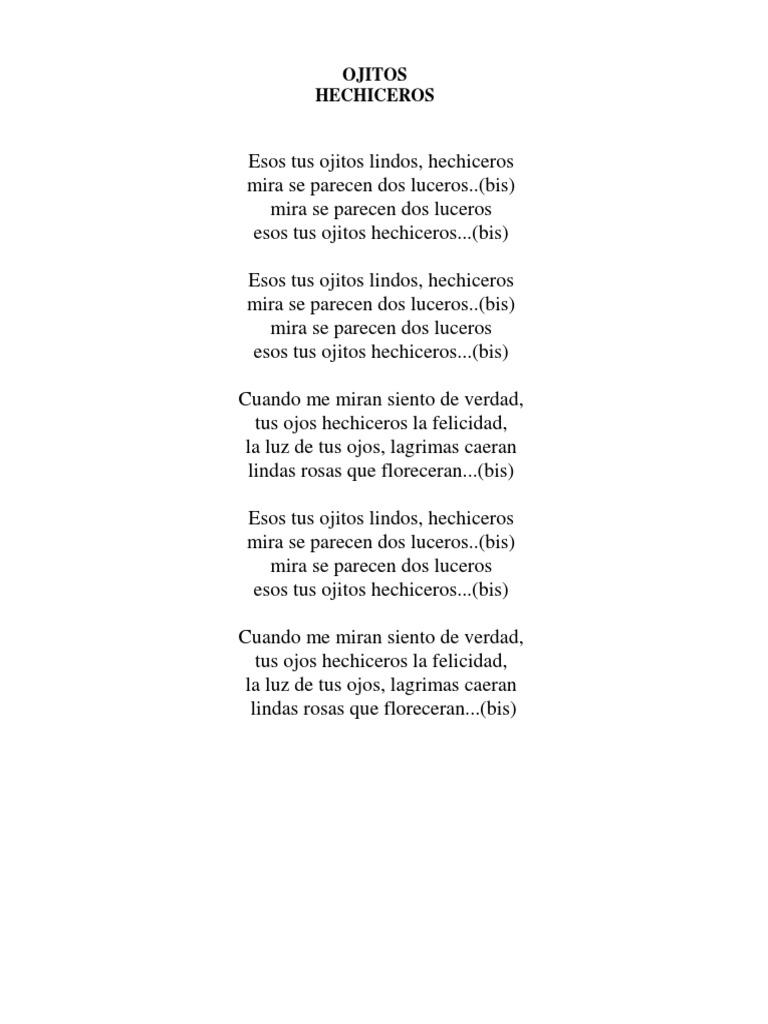 OJITOS
HECHICEROS

Esos tus ojitos lindos, hechiceros
mira se parecen dos luceros..(bis)
mira se parecen dos luceros
esos tus ojitos hechiceros...(bis)

Esos tus ojitos lindos, hechiceros
mira se parecen dos luceros..(bis)
mira se parecen dos luceros
esos tus ojitos hechiceros...(bis)

Cuando me miran siento de verdad,
tus ojos hechiceros la felicidad,
la luz de tus ojos, lagrimas caeran
lindas rosas que floreceran...(bis)

Esos tus ojitos lindos, hechiceros
mira se parecen dos luceros..(bis)
mira se parecen dos luceros
esos tus ojitos hechiceros...(bis)

Cuando me miran siento de verdad,
tus ojos hechiceros la felicidad,
la luz de tus ojos, lagrimas caeran
lindas rosas que floreceran...(bis)